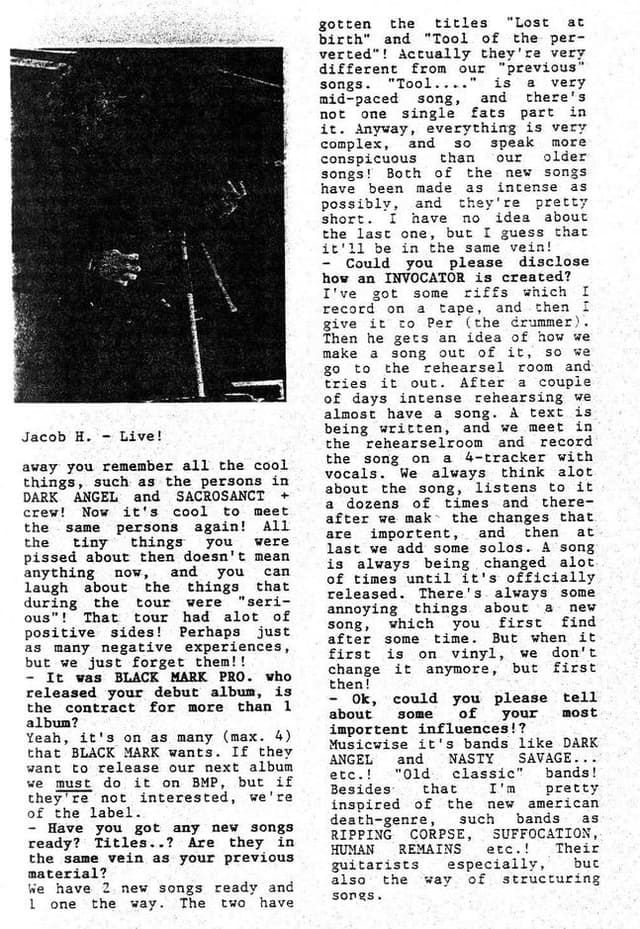 Jacob H. - Live!

away you remember all the cool things, such as the persons in DARK ANGEL and SACROSANCT + crew! Now it's cool to meet the same persons again! All the tiny things you were pissed about then doesn't mean anything now, and you can laugh about the things that during the tour were "serious"! That tour had alot of positive sides! Perhaps just as many negative experiences, but we just forget them!!

- It was BLACK MARK PRO. who released your debut album, is the contract for more than 1 album?

Yeah, it's on as many (max. 4) that BLACK MARK wants. If they want to release our next album we must do it on BMP, but if they're not interested, we're of the label.

- Have you got any new songs ready? Titles..? Are they in the same vein as your previous material?

We have 2 new songs ready and 1 one the way. The two have gotten the titles "Lost at birth" and "Tool of the perverted"! Actually they're very different from our "previous" songs. "Tool...." is a very mid-paced song, and there's not one single fats part in it. Anyway, everything is very complex, and so speak more conspicuous than our older songs! Both of the new songs have been made as intense as possibly, and they're pretty short. I have no idea about the last one, but I guess that it'll be in the same vein!

- Could you please disclose how an INVOCATOR is created?

I've got some riffs which I record on a tape, and then I give it to Per (the drummer). Then he gets an idea of how we make a song out of it, so we go to the rehearsel room and tries it out. After a couple of days intense rehearsing we almost have a song. A text is being written, and we meet in the rehearselroom and record the song on a 4-tracker with vocals. We always think alot about the song, listens to it a dozens of times and thereafter we mak the changes that are importent, and then at last we add some solos. A song is always being changed alot of times until it's officially released. There's always some annoying things about a new song, which you first find after some time. But when it first is on vinyl, we don't change it anymore, but first then!

- Ok, could you please tell about some of your most importent influences!?

Musicwise it's bands like DARK ANGEL and NASTY SAVAGE... etc.! "Old classic" bands! Besides that I'm pretty inspired of the new american death-genre, such bands as RIPPING CORPSE, SUFFOCATION, HUMAN REMAINS etc.! Their guitarists especially, but also the way of structuring songs.